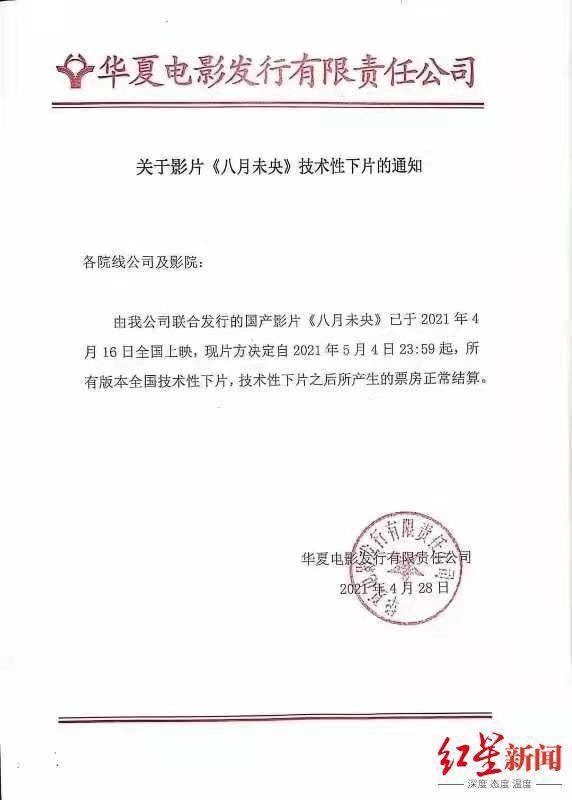 华夏电影发行有限责任公司

关于影片《八月未央》技术性下片的通知

各院线公司及影院：

由我公司联合发行的国产影片《八月未央》已于 2021 年 4 月 16 日全国上映，现片方决定自 2021 年 5 月 4 日 23:59 起，所有版本全国技术性下片，技术性下片之后所产生的票房正常结算。

华夏电影发行有限责任公司
2021 年 4 月 28 日

华夏电影发行有限责任公司

红星新闻
深度 态度 温度